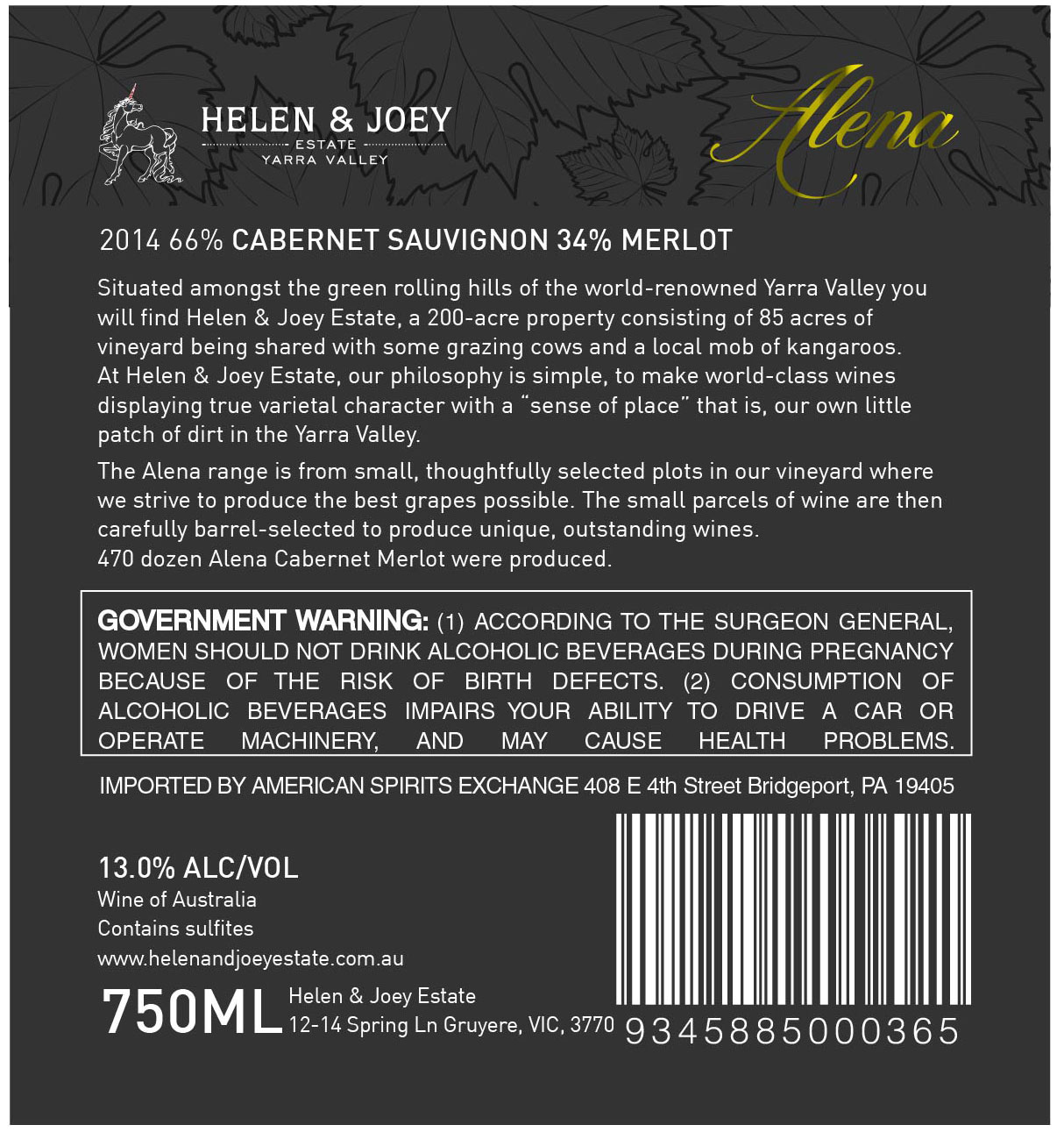 HELEN & JOEY
ESTATE
YARRA VALLEY

Alena

2014 66% CABERNET SAUVIGNON 34% MERLOT

Situated amongst the green rolling hills of the world-renowned Yarra Valley you will find Helen & Joey Estate, a 200-acre property consisting of 85 acres of vineyard being shared with some grazing cows and a local mob of kangaroos. At Helen & Joey Estate, our philosophy is simple, to make world-class wines displaying true varietal character with a "sense of place" that is, our own little patch of dirt in the Yarra Valley.

The Alena range is from small, thoughtfully selected plots in our vineyard where we strive to produce the best grapes possible. The small parcels of wine are then carefully barrel-selected to produce unique, outstanding wines.
470 dozen Alena Cabernet Merlot were produced.

GOVERNMENT WARNING: (1) ACCORDING TO THE SURGEON GENERAL, WOMEN SHOULD NOT DRINK ALCOHOLIC BEVERAGES DURING PREGNANCY BECAUSE OF THE RISK OF BIRTH DEFECTS. (2) CONSUMPTION OF ALCOHOLIC BEVERAGES IMPAIRS YOUR ABILITY TO DRIVE A CAR OR OPERATE MACHINERY, AND MAY CAUSE HEALTH PROBLEMS.

IMPORTED BY AMERICAN SPIRITS EXCHANGE 408 E 4th Street Bridgeport, PA 19405

13.0% ALC/VOL
Wine of Australia
Contains sulfites
www.helenandjoeyestate.com.au

750ML Helen & Joey Estate
12-14 Spring Ln Gruyere, VIC, 3770

9345885000365